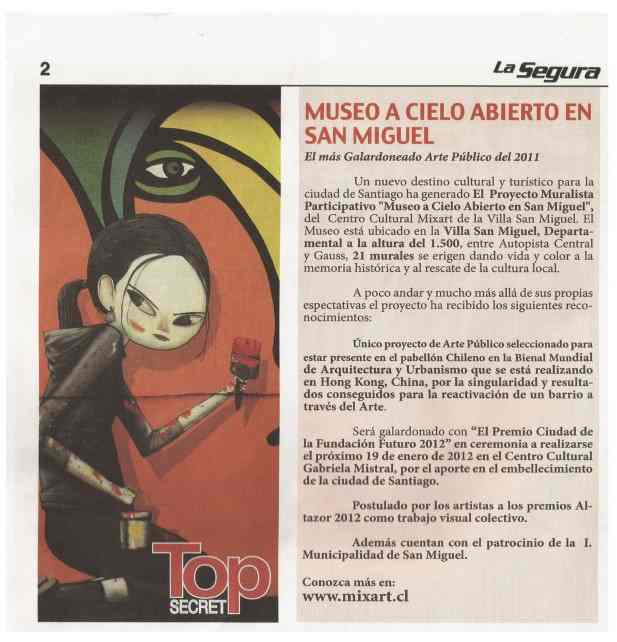 2

La Segura

Top SECRET

MUSEO A CIELO ABIERTO EN SAN MIGUEL

El más Galardoneado Arte Público del 2011

Un nuevo destino cultural y turístico para la ciudad de Santiago ha generado El Proyecto Muralista Participativo "Museo a Cielo Abierto en San Miguel", del Centro Cultural Mixart de la Villa San Miguel. El Museo está ubicado en la Villa San Miguel, Departamental a la altura del 1.500, entre Autopista Central y Gauss, 21 murales se erigen dando vida y color a la memoria histórica y al rescate de la cultura local.

A poco andar y mucho más allá de sus propias espectativas el proyecto ha recibido los siguientes reconocimientos:

Único proyecto de Arte Público seleccionado para estar presente en el pabellón Chileno en la Bienal Mundial de Arquitectura y Urbanismo que se está realizando en Hong Kong, China, por la singularidad y resultados conseguidos para la reactivación de un barrio a través del Arte.

Será galardonado con "El Premio Ciudad de la Fundación Futuro 2012" en ceremonia a realizarse el próximo 19 de enero de 2012 en el Centro Cultural Gabriela Mistral, por el aporte en el embellecimiento de la ciudad de Santiago.

Postulado por los artistas a los premios Altazor 2012 como trabajo visual colectivo.

Además cuentan con el patrocinio de la I. Municipalidad de San Miguel.

Conozca más en:
www.mixart.cl